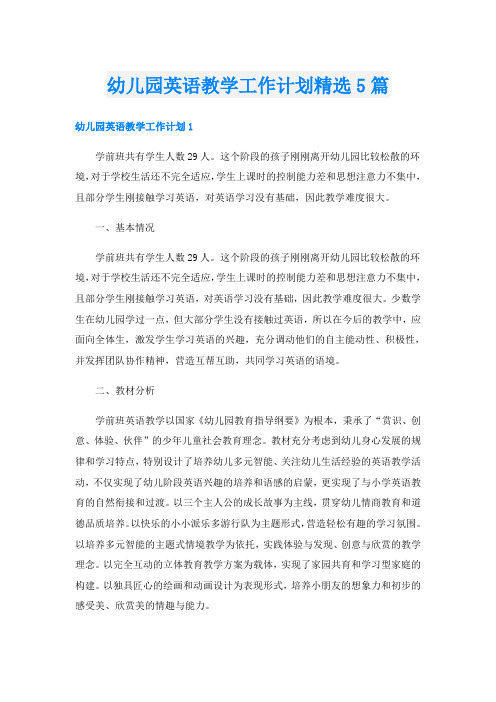 幼儿园英语教学工作计划精选5篇

幼儿园英语教学工作计划1

学前班共有学生人数29人。这个阶段的孩子刚刚离开幼儿园比较松散的环境，对于学校生活还不完全适应，学生上课时的控制能力差和思想注意力不集中，且部分学生刚接触学习英语，对英语学习没有基础，因此教学难度很大。

一、基本情况

学前班共有学生人数29人。这个阶段的孩子刚刚离开幼儿园比较松散的环境，对于学校生活还不完全适应，学生上课时的控制能力差和思想注意力不集中，且部分学生刚接触学习英语，对英语学习没有基础，因此教学难度很大。少数学生在幼儿园学过一点，但大部分学生没有接触过英语，所以在今后的教学中，应面向全体生，激发学生学习英语的兴趣，充分调动他们的自主能动性、积极性，并发挥团队协作精神，营造互帮互助，共同学习英语的语境。

二、教材分析

学前班英语教学以国家《幼儿园教育指导纲要》为根本，秉承了“赏识、创意、体验、伙伴”的少年儿童社会教育理念。教材充分考虑到幼儿身心发展的规律和学习特点，特别设计了培养幼儿多元智能、关注幼儿生活经验的英语教学活动，不仅实现了幼儿阶段英语兴趣的培养和语感的启蒙，更实现了与小学英语教育的自然衔接和过渡。以三个主人公的成长故事为主线，贯穿幼儿情商教育和道德品质培养。以快乐的小小派乐多游行队为主题形式，营造轻松有趣的学习氛围。以培养多元智能的主题式情境教学为依托，实践体验与发现、创意与欣赏的教学理念。以完全互动的立体教育教学方案为载体，实现了家园共育和学习型家庭的构建。以独具匠心的绘画和动画设计为表现形式，培养小朋友的想象力和初步的感受美、欣赏美的情趣与能力。